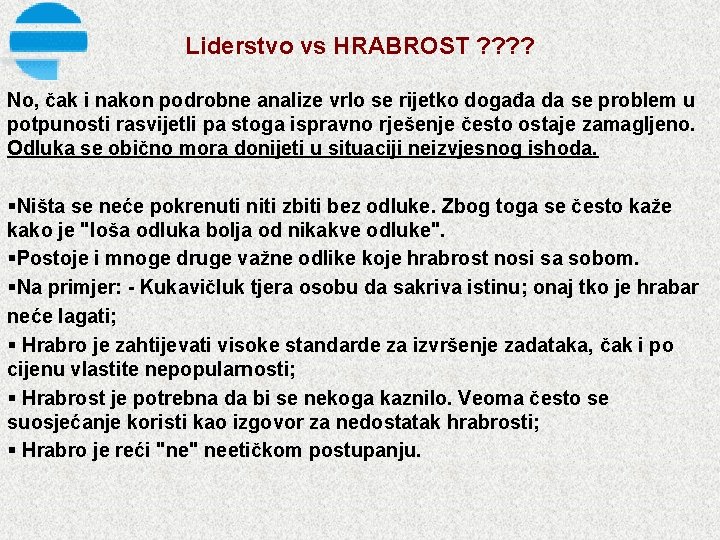 Liderstvo vs HRABROST ????

No, čak i nakon podrobne analize vrlo se rijetko događa da se problem u potpunosti rasvijetli pa stoga ispravno rješenje često ostaje zamagljeno. Odluka se obično mora donijeti u situaciji neizvjesnog ishoda.

▪Ništa se neće pokrenuti niti zbiti bez odluke. Zbog toga se često kaže kako je "loša odluka bolja od nikakve odluke".
▪Postoje i mnoge druge važne odlike koje hrabrost nosi sa sobom.
▪Na primjer: - Kukavičluk tjera osobu da sakriva istinu; onaj tko je hrabar neće lagati;
▪ Hrabro je zahtijevati visoke standarde za izvršenje zadataka, čak i po cijenu vlastite nepopularnosti;
▪ Hrabrost je potrebna da bi se nekoga kaznilo. Veoma često se suosjećanje koristi kao izgovor za nedostatak hrabrosti;
▪ Hrabro je reći "ne" neetičkom postupanju.